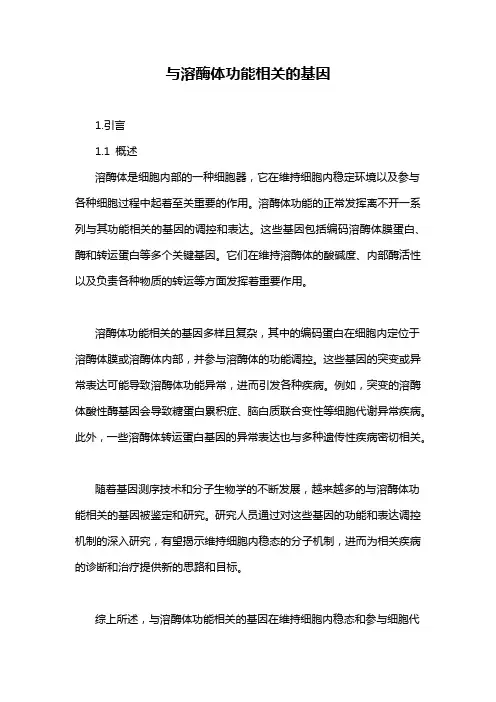 与溶酶体功能相关的基因

1.引言

1.1 概述

溶酶体是细胞内部的一种细胞器，它在维持细胞内稳定环境以及参与各种细胞过程中起着至关重要的作用。溶酶体功能的正常发挥离不开一系列与其功能相关的基因的调控和表达。这些基因包括编码溶酶体膜蛋白、酶和转运蛋白等多个关键基因。它们在维持溶酶体的酸碱度、内部酶活性以及负责各种物质的转运等方面发挥着重要作用。

溶酶体功能相关的基因多样且复杂，其中的编码蛋白在细胞内定位于溶酶体膜或溶酶体内部，并参与溶酶体的功能调控。这些基因的突变或异常表达可能导致溶酶体功能异常，进而引发各种疾病。例如，突变的溶酶体酸性酶基因会导致糖蛋白累积症、脑白质联合变性等细胞代谢异常疾病。此外，一些溶酶体转运蛋白基因的异常表达也与多种遗传性疾病密切相关。

随着基因测序技术和分子生物学的不断发展，越来越多的与溶酶体功能相关的基因被鉴定和研究。研究人员通过对这些基因的功能和表达调控机制的深入研究，有望揭示维持细胞内稳态的分子机制，进而为相关疾病的诊断和治疗提供新的思路和目标。

综上所述，与溶酶体功能相关的基因在维持细胞内稳态和参与细胞代